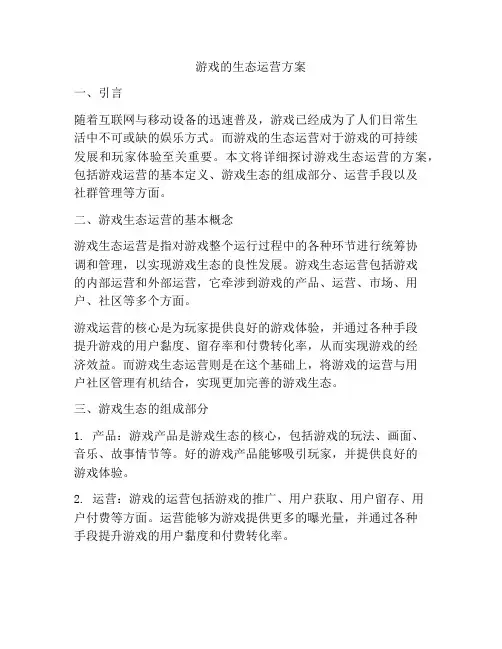 游戏的生态运营方案

一、引言

随着互联网与移动设备的迅速普及，游戏已经成为了人们日常生活中不可或缺的娱乐方式。而游戏的生态运营对于游戏的可持续发展和玩家体验至关重要。本文将详细探讨游戏生态运营的方案，包括游戏运营的基本定义、游戏生态的组成部分、运营手段以及社群管理等方面。

二、游戏生态运营的基本概念

游戏生态运营是指对游戏整个运行过程中的各种环节进行统筹协调和管理，以实现游戏生态的良性发展。游戏生态运营包括游戏的内部运营和外部运营，它牵涉到游戏的产品、运营、市场、用户、社区等多个方面。

游戏运营的核心是为玩家提供良好的游戏体验，并通过各种手段提升游戏的用户黏度、留存率和付费转化率，从而实现游戏的经济效益。而游戏生态运营则是在这个基础上，将游戏的运营与用户社区管理有机结合，实现更加完善的游戏生态。

三、游戏生态的组成部分

1. 产品：游戏产品是游戏生态的核心，包括游戏的玩法、画面、音乐、故事情节等。好的游戏产品能够吸引玩家，并提供良好的游戏体验。

2. 运营：游戏的运营包括游戏的推广、用户获取、用户留存、用户付费等方面。运营能够为游戏提供更多的曝光量，并通过各种手段提升游戏的用户黏度和付费转化率。